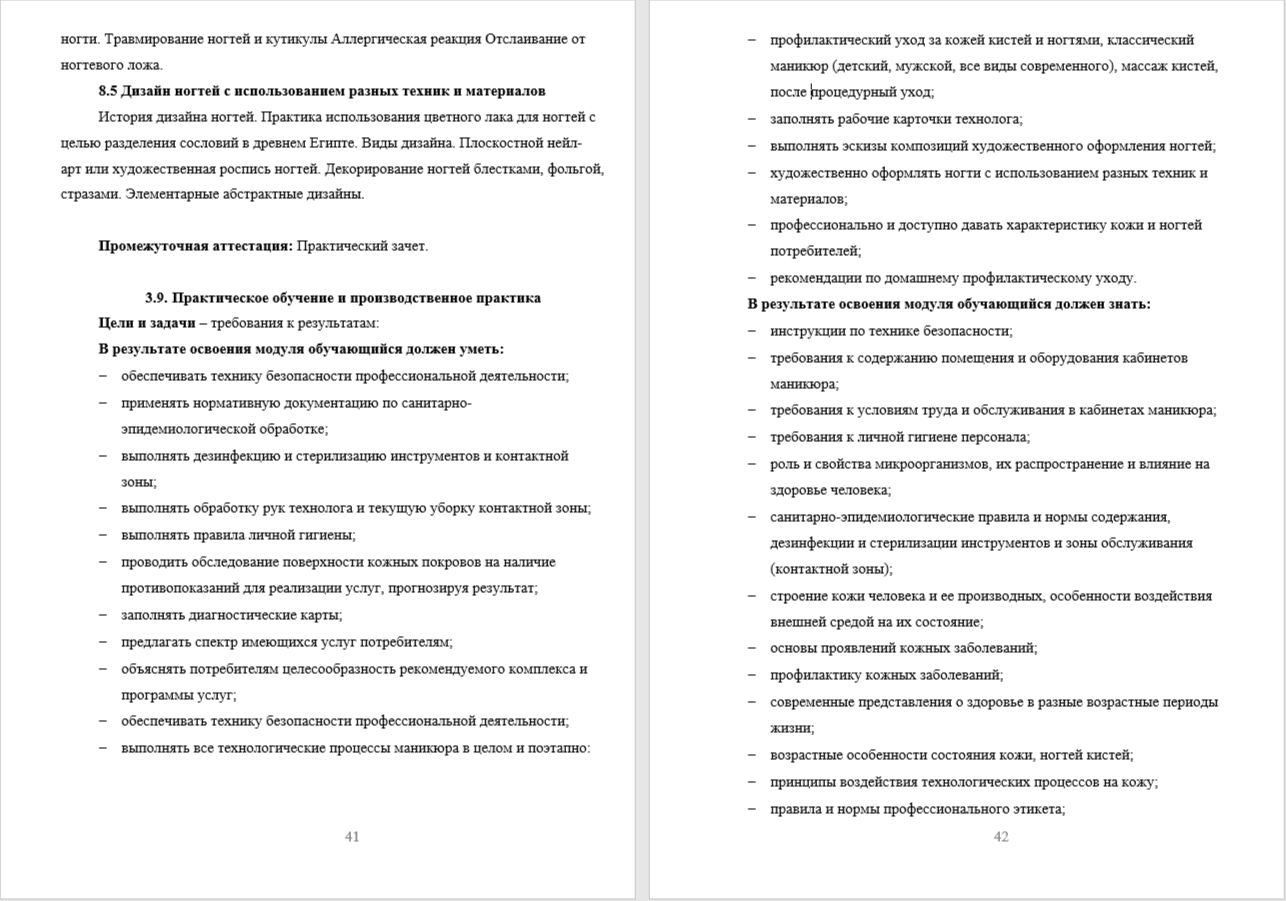 ногти. Травмирование ногтей и кутикулы Аллергическая реакция Отслаивание от ногтевого ложа.

8.5 Дизайн ногтей с использованием разных техник и материалов

История дизайна ногтей. Практика использования цветного лака для ногтей с целью разделения сословий в древнем Египте. Виды дизайна. Плоскостной нейл-арт или художественная роспись ногтей. Декорирование ногтей блестками, фольгой, стразами. Элементарные абстрактные дизайны.

Промежуточная аттестация: Практический зачет.

3.9. Практическое обучение и производственное практика

Цели и задачи – требования к результатам:

В результате освоения модуля обучающийся должен уметь:

- обеспечивать технику безопасности профессиональной деятельности;
- применять нормативную документацию по санитарно-эпидемиологической обработке;
- выполнять дезинфекцию и стерилизацию инструментов и контактной зоны;
- выполнять обработку рук технолога и текущую уборку контактной зоны;
- выполнять правила личной гигиены;
- проводить обследование поверхности кожных покровов на наличие противопоказаний для реализации услуг, прогнозируя результат;
- заполнять диагностические карты;
- предлагать спектр имеющихся услуг потребителям;
- объяснять потребителям целесообразность рекомендуемого комплекса и программы услуг;
- обеспечивать технику безопасности профессиональной деятельности;
- выполнять все технологические процессы маникюра в целом и поэтапно:

41

- профилактический уход за кожей кистей и ногтями, классический маникюр (детский, мужской, все виды современного), массаж кистей, после процедурный уход;
- заполнять рабочие карточки технолога;
- выполнять эскизы композиций художественного оформления ногтей;
- художественно оформлять ногти с использованием разных техник и материалов;
- профессионально и доступно давать характеристику кожи и ногтей потребителей;
- рекомендации по домашнему профилактическому уходу.

В результате освоения модуля обучающийся должен знать:

- инструкции по технике безопасности;
- требования к содержанию помещения и оборудования кабинетов маникюра;
- требования к условиям труда и обслуживания в кабинетах маникюра;
- требования к личной гигиене персонала;
- роль и свойства микроорганизмов, их распространение и влияние на здоровье человека;
- санитарно-эпидемиологические правила и нормы содержания, дезинфекции и стерилизации инструментов и зоны обслуживания (контактной зоны);
- строение кожи человека и ее производных, особенности воздействия внешней средой на их состояние;
- основы проявлений кожных заболеваний;
- профилактику кожных заболеваний;
- современные представления о здоровье в разные возрастные периоды жизни;
- возрастные особенности состояния кожи, ногтей кистей;
- принципы воздействия технологических процессов на кожу;
- правила и нормы профессионального этикета;

42